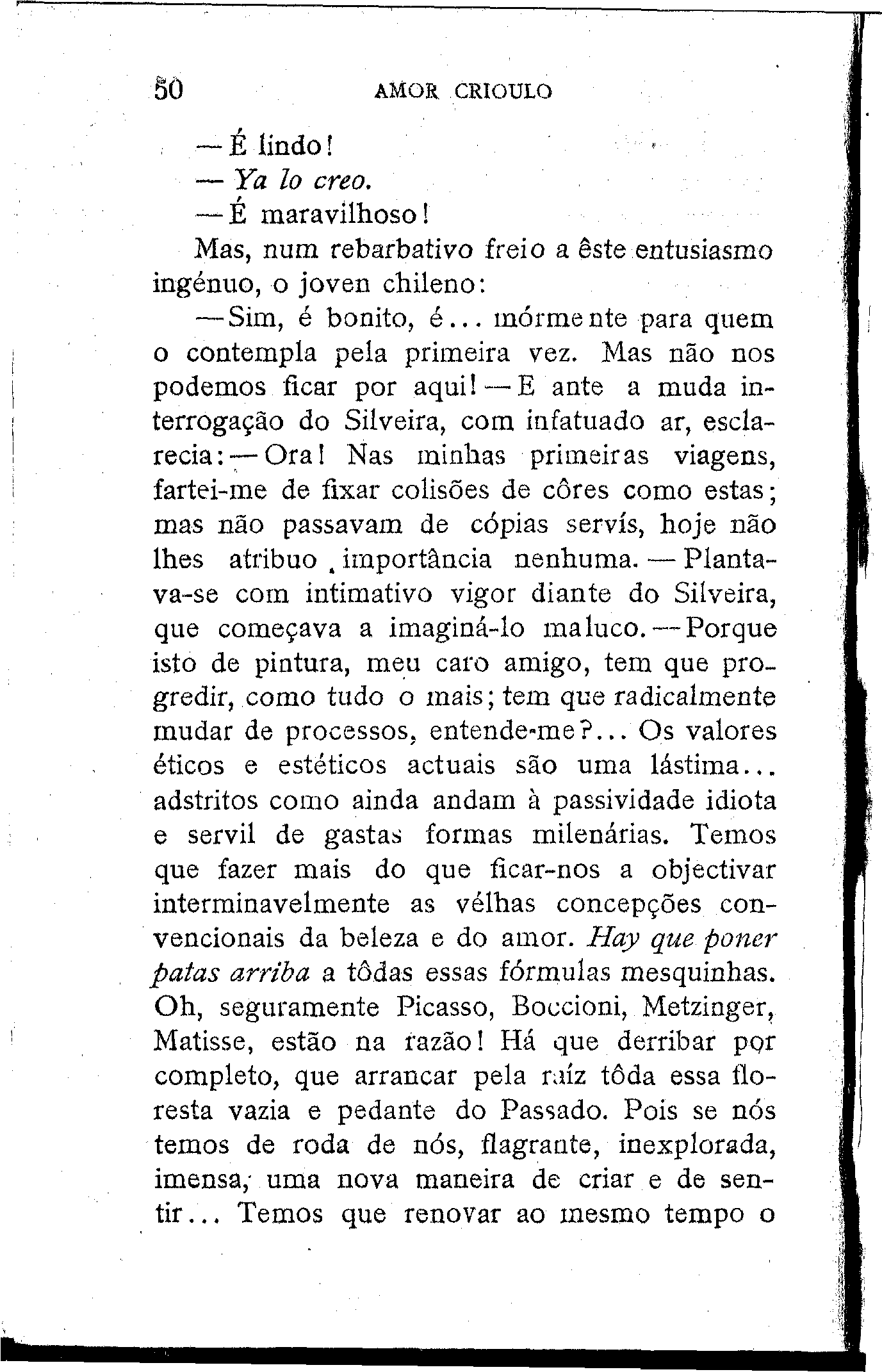 50 AMOR CRIOULO

— É lindo!

— Ya lo creo.

— É maravilhoso!

Mas, num rebarbativo freio a êste entusiasmo ingénuo, o joven chileno:

— Sim, é bonito, é... mórmente para quem o contempla pela primeira vez. Mas não nos podemos ficar por aqui! — E ante a muda interrogação do Silveira, com infatuado ar, esclarecia: — Ora! Nas minhas primeiras viagens, fartei-me de fixar colisões de côres como estas; mas não passavam de cópias servís, hoje não lhes atribuo importância nenhuma. — Plantava-se com intimativo vigor diante do Silveira, que começava a imaginá-lo maluco. — Porque isto de pintura, meu caro amigo, tem que progredir, como tudo o mais; tem que radicalmente mudar de processos, entende-me?... Os valores éticos e estéticos actuais são uma lástima... adstritos como ainda andam à passividade idiota e servil de gastas formas milenárias. Temos que fazer mais do que ficar-nos a objectivar interminavelmente as vélhas concepções convencionais da beleza e do amor. Hay que poner patas arriba a tôdas essas fórmulas mesquinhas. Oh, seguramente Picasso, Boccioni, Metzinger, Matisse, estão na razão! Há que derribar por completo, que arrancar pela raíz tôda essa floresta vazia e pedante do Passado. Pois se nós temos de roda de nós, flagrante, inexplorada, imensa, uma nova maneira de criar e de sentir... Temos que renovar ao mesmo tempo o